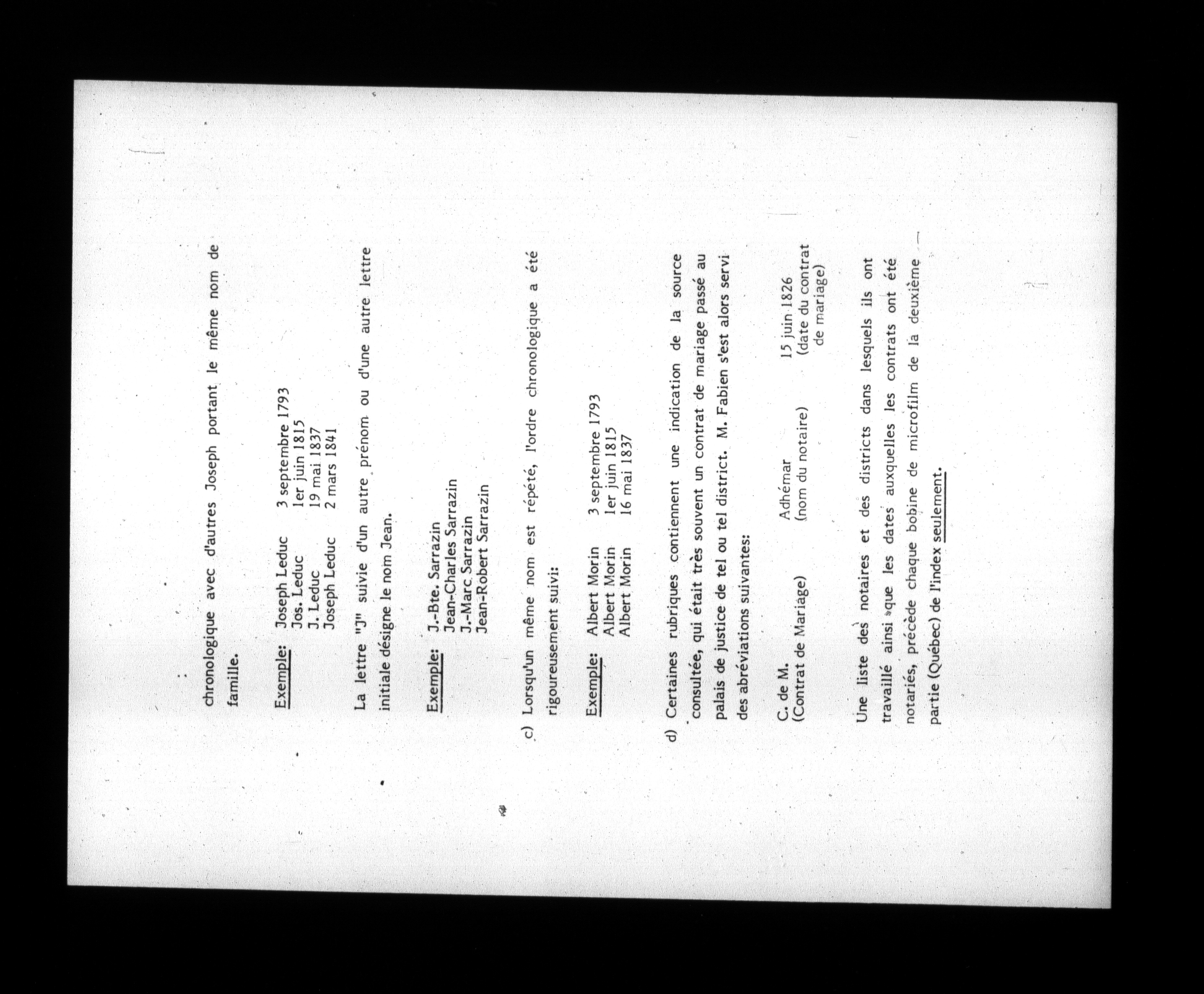 chronologique avec d'autres Joseph portant le même nom de famille.

Exemple: Joseph Leduc 3 septembre 1793
Jos. Leduc 1er juin 1815
J. Leduc 19 mai 1837
Joseph Leduc 2 mars 1841

La lettre "J" suivie d'un autre prénom ou d'une autre lettre initiale désigne le nom Jean.

Exemple: J.-Bte. Sarrazin
Jean-Charles Sarrazin
J.-Marc Sarrazin
Jean-Robert Sarrazin

c) Lorsqu'un même nom est répété, l'ordre chronologique a été rigoureusement suivi:

Exemple: Albert Morin 3 septembre 1793
Albert Morin 1er juin 1815
Albert Morin 16 mai 1837

d) Certaines rubriques contiennent une indication de la source consultée, qui était très souvent un contrat de mariage passé au palais de justice de tel ou tel district. M. Fabien s'est alors servi des abréviations suivantes:

C. de M. (Contrat de Mariage) Adhémar (nom du notaire) 15 juin 1826 (date du contrat de mariage)

Une liste des notaires et des districts dans lesquels ils ont travaillé ainsi que les dates auxquelles les contrats ont été notariés, précède chaque bobine de microfilm de la deuxième partie (Québec) de l'index seulement.